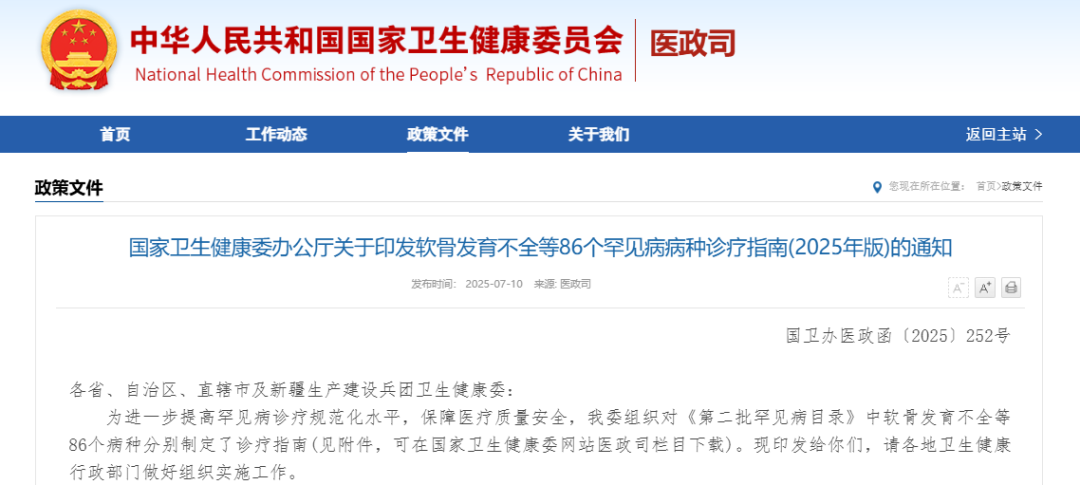 中华人民共和国国家卫生健康委员会
National Health Commission of the People's Republic of China
医政司

首页
工作动态
政策文件
关于我们
返回主站 >

政策文件
您现在所在位置： 首页>政策文件

国家卫生健康委办公厅关于印发软骨发育不全等86个罕见病病种诊疗指南(2025年版)的通知

发布时间： 2025-07-10 来源: 医政司

A⁻ A⁺

国卫办医政函〔2025〕252号

各省、自治区、直辖市及新疆生产建设兵团卫生健康委：

为进一步提高罕见病诊疗规范化水平，保障医疗质量安全，我委组织对《第二批罕见病目录》中软骨发育不全等86个病种分别制定了诊疗指南(见附件，可在国家卫生健康委网站医政司栏目下载)。现印发给你们，请各地卫生健康行政部门做好组织实施工作。